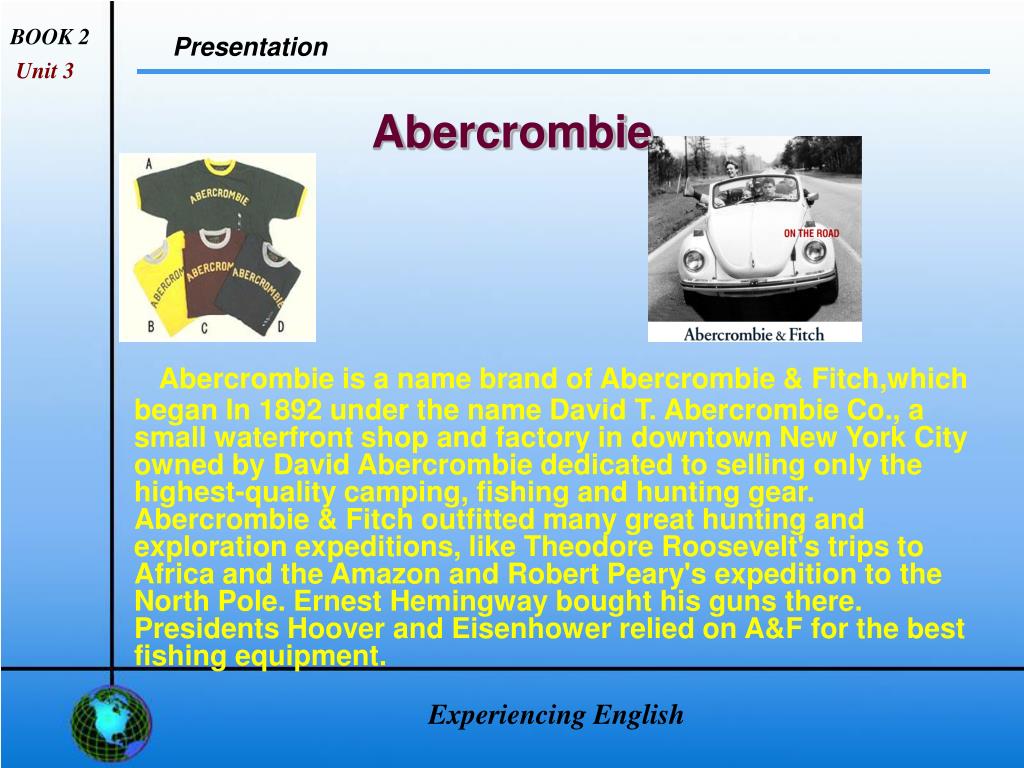 BOOK 2
Unit 3

Presentation

Abercrombie

A
ABERCROMBIE
ABERCROMBIE
ABERCROMBIE
ABERCROMBIE
B C D

ON THE ROAD
Abercrombie & Fitch

Abercrombie is a name brand of Abercrombie & Fitch,which began In 1892 under the name David T. Abercrombie Co., a small waterfront shop and factory in downtown New York City owned by David Abercrombie dedicated to selling only the highest-quality camping, fishing and hunting gear. Abercrombie & Fitch outfitted many great hunting and exploration expeditions, like Theodore Roosevelt's trips to Africa and the Amazon and Robert Peary's expedition to the North Pole. Ernest Hemingway bought his guns there. Presidents Hoover and Eisenhower relied on A&F for the best fishing equipment.

Experiencing English